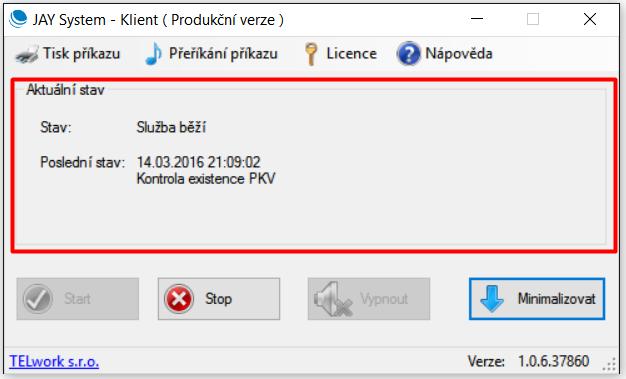 JAY System - Klient ( Produkční verze )

Tisk příkazu  Přeříkání příkazu  Licence  Nápověda

Aktuální stav

Stav: Služba běží

Poslední stav: 14.03.2016 21:09:02
Kontrola existence PKV

Start  Stop  Vypnout  Minimalizovat

TELwork s.r.o.  Verze: 1.0.6.37860